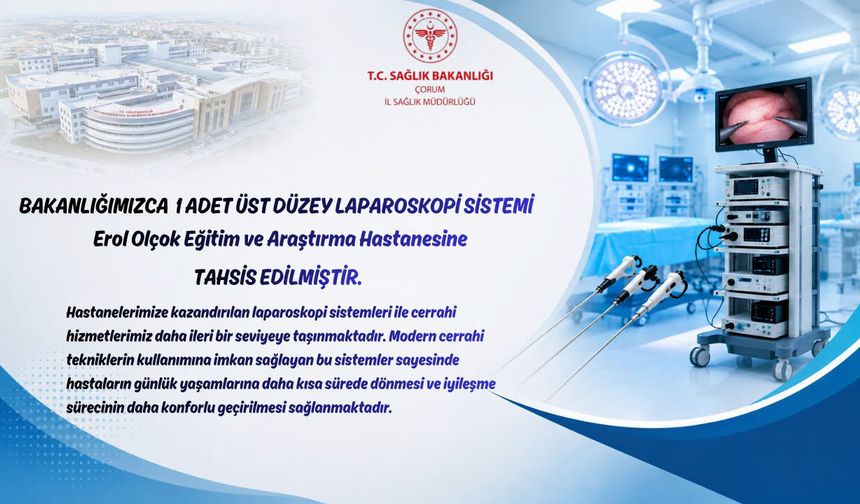 T.C. SAĞLIK BAKANLIĞI
ÇORUM
İL SAĞLIK MÜDÜRLÜĞÜ

BAKANLIĞIMIZCA 1 ADET ÜST DÜZEY LAPAROSKOPİ SİSTEMİ
Erol Olçok Eğitim ve Araştırma Hastanesine
TAHSİS EDİLMİŞTİR.

Hastanelerimize kazandırılan laparoskopi sistemleri ile cerrahi hizmetlerimiz daha ileri bir seviyeye taşınmaktadır. Modern cerrahi tekniklerin kullanımına imkan sağlayan bu sistemler sayesinde hastaların günlük yaşamlarına daha kısa sürede dönmesi ve iyileşme sürecinin daha konforlu geçirilmesi sağlanmaktadır.